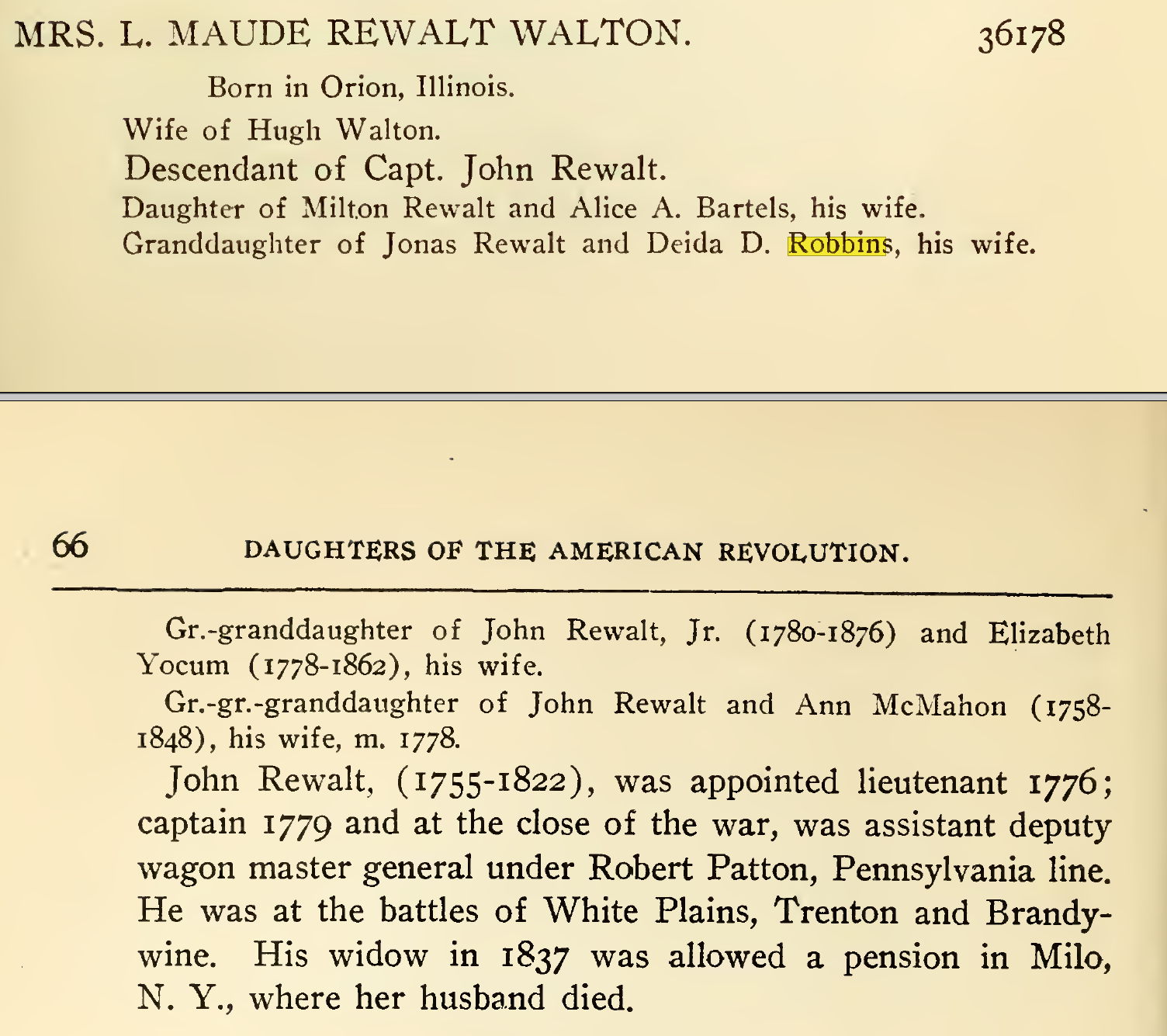 MRS. L. MAUDE REWALT WALTON. 36178

Born in Orion, Illinois.

Wife of Hugh Walton.

Descendant of Capt. John Rewalt.

Daughter of Milton Rewalt and Alice A. Bartels, his wife.

Granddaughter of Jonas Rewalt and Deida D. Robbins, his wife.

66 DAUGHTERS OF THE AMERICAN REVOLUTION.

Gr.-granddaughter of John Rewalt, Jr. (1780-1876) and Elizabeth Yocum (1778-1862), his wife.

Gr.-gr.-granddaughter of John Rewalt and Ann McMahon (1758-1848), his wife, m. 1778.

John Rewalt, (1755-1822), was appointed lieutenant 1776; captain 1779 and at the close of the war, was assistant deputy wagon master general under Robert Patton, Pennsylvania line. He was at the battles of White Plains, Trenton and Brandywine. His widow in 1837 was allowed a pension in Milo, N. Y., where her husband died.